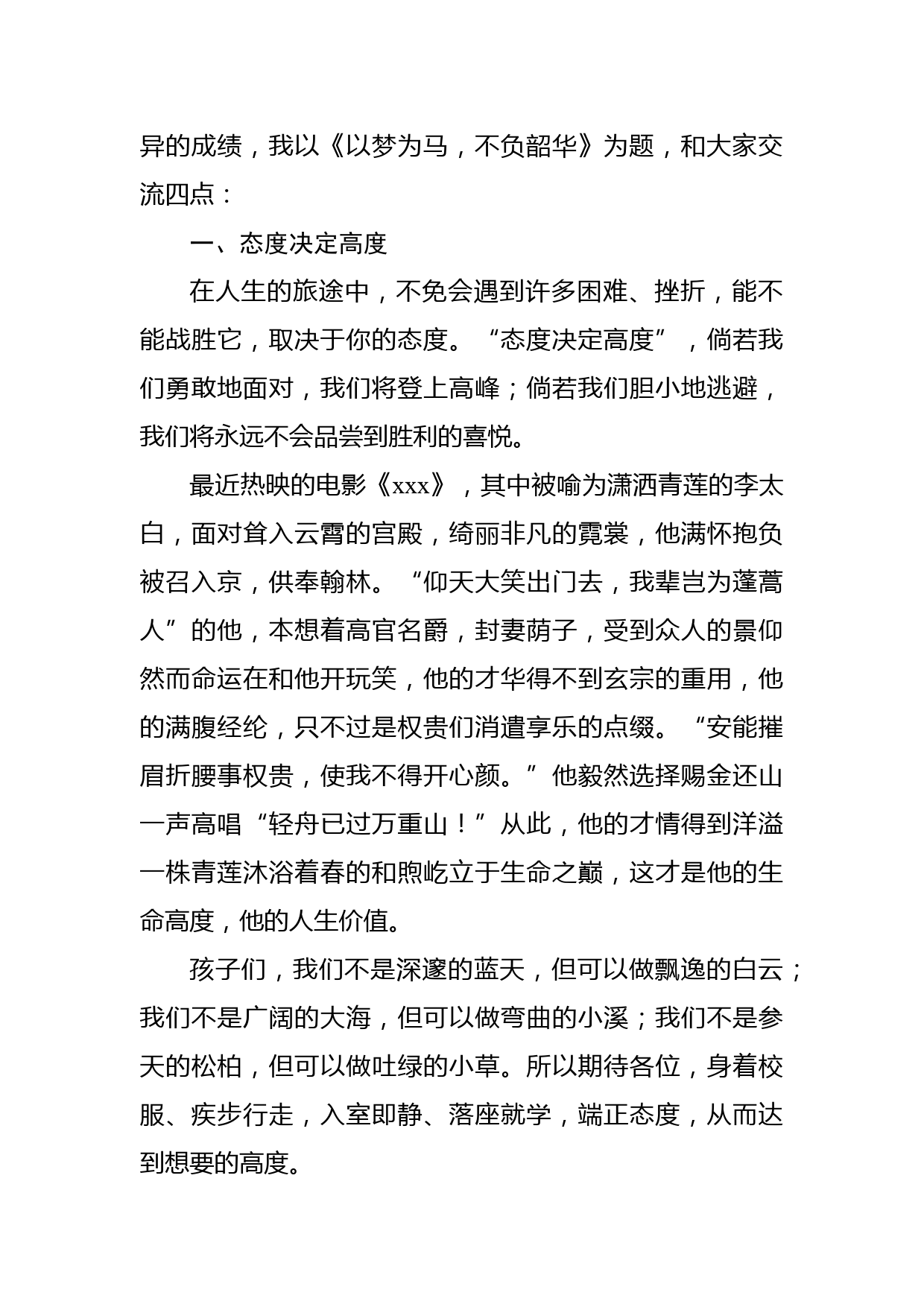 异的成绩，我以《以梦为马，不负韶华》为题，和大家交流四点：

一、态度决定高度

在人生的旅途中，不免会遇到许多困难、挫折，能不能战胜它，取决于你的态度。“态度决定高度”，倘若我们勇敢地面对，我们将登上高峰；倘若我们胆小地逃避，我们将永远不会品尝到胜利的喜悦。

最近热映的电影《xxx》，其中被喻为潇洒青莲的李太白，面对耸入云霄的宫殿，绮丽非凡的霓裳，他满怀抱负被召入京，供奉翰林。“仰天大笑出门去，我辈岂为蓬蒿人”的他，本想着高官名爵，封妻荫子，受到众人的景仰然而命运在和他开玩笑，他的才华得不到玄宗的重用，他的满腹经纶，只不过是权贵们消遣享乐的点缀。“安能摧眉折腰事权贵，使我不得开心颜。”他毅然选择赐金还山一声高唱“轻舟已过万重山！”从此，他的才情得到洋溢一株青莲沐浴着春的和煦屹立于生命之巅，这才是他的生命高度，他的人生价值。

孩子们，我们不是深邃的蓝天，但可以做飘逸的白云；我们不是广阔的大海，但可以做弯曲的小溪；我们不是参天的松柏，但可以做吐绿的小草。所以期待各位，身着校服、疾步行走，入室即静、落座就学，端正态度，从而达到想要的高度。